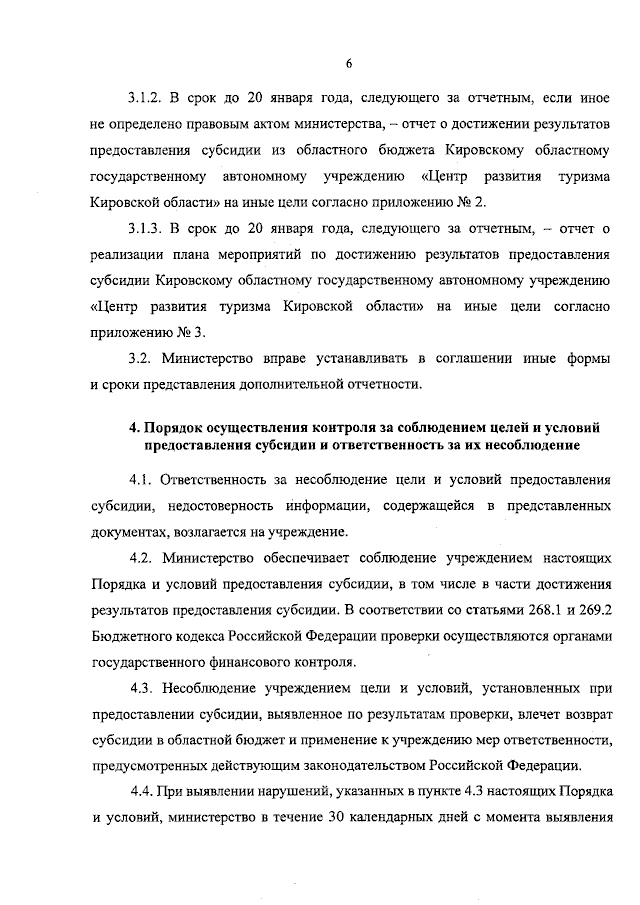 6

3.1.2. В срок до 20 января года, следующего за отчетным, если иное не определено правовым актом министерства, – отчет о достижении результатов предоставления субсидии из областного бюджета Кировскому областному государственному автономному учреждению «Центр развития туризма Кировской области» на иные цели согласно приложению № 2.

3.1.3. В срок до 20 января года, следующего за отчетным, – отчет о реализации плана мероприятий по достижению результатов предоставления субсидии Кировскому областному государственному автономному учреждению «Центр развития туризма Кировской области» на иные цели согласно приложению № 3.

3.2. Министерство вправе устанавливать в соглашении иные формы и сроки представления дополнительной отчетности.

4. Порядок осуществления контроля за соблюдением целей и условий предоставления субсидии и ответственность за их несоблюдение

4.1. Ответственность за несоблюдение цели и условий предоставления субсидии, недостоверность информации, содержащейся в представленных документах, возлагается на учреждение.

4.2. Министерство обеспечивает соблюдение учреждением настоящих Порядка и условий предоставления субсидии, в том числе в части достижения результатов предоставления субсидии. В соответствии со статьями 268.1 и 269.2 Бюджетного кодекса Российской Федерации проверки осуществляются органами государственного финансового контроля.

4.3. Несоблюдение учреждением цели и условий, установленных при предоставлении субсидии, выявленное по результатам проверки, влечет возврат субсидии в областной бюджет и применение к учреждению мер ответственности, предусмотренных действующим законодательством Российской Федерации.

4.4. При выявлении нарушений, указанных в пункте 4.3 настоящих Порядка и условий, министерство в течение 30 календарных дней с момента выявления